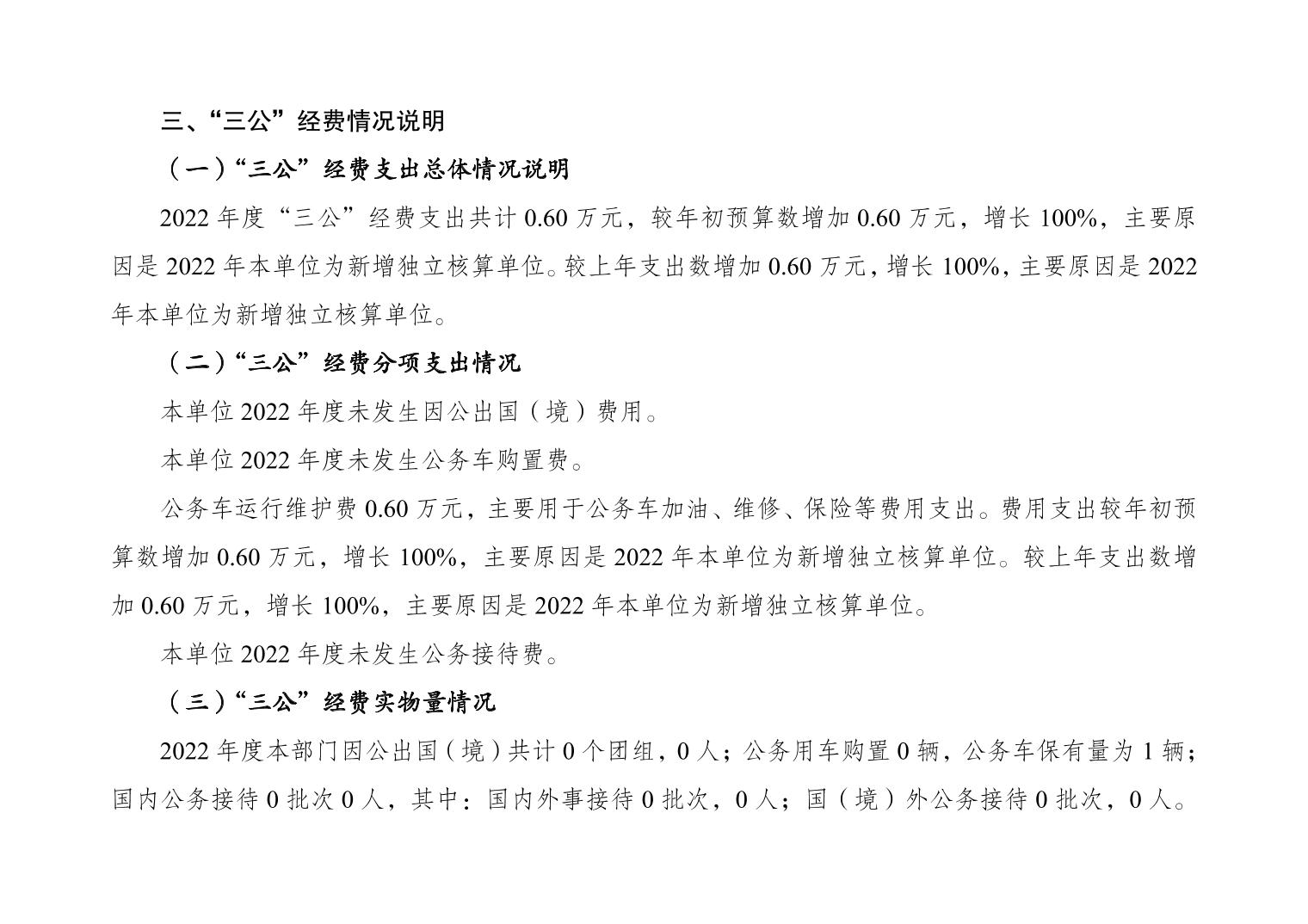 三、“三公”经费情况说明

（一）“三公”经费支出总体情况说明

2022 年度“三公”经费支出共计 0.60 万元，较年初预算数增加 0.60 万元，增长 100%，主要原因是 2022 年本单位为新增独立核算单位。较上年支出数增加 0.60 万元，增长 100%，主要原因是 2022 年本单位为新增独立核算单位。

（二）“三公”经费分项支出情况

本单位 2022 年度未发生因公出国（境）费用。

本单位 2022 年度未发生公务车购置费。

公务车运行维护费 0.60 万元，主要用于公务车加油、维修、保险等费用支出。费用支出较年初预算数增加 0.60 万元，增长 100%，主要原因是 2022 年本单位为新增独立核算单位。较上年支出数增加 0.60 万元，增长 100%，主要原因是 2022 年本单位为新增独立核算单位。

本单位 2022 年度未发生公务接待费。

（三）“三公”经费实物量情况

2022 年度本部门因公出国（境）共计 0 个团组，0 人；公务用车购置 0 辆，公务车保有量为 1 辆；国内公务接待 0 批次 0 人，其中：国内外事接待 0 批次，0 人；国（境）外公务接待 0 批次，0 人。